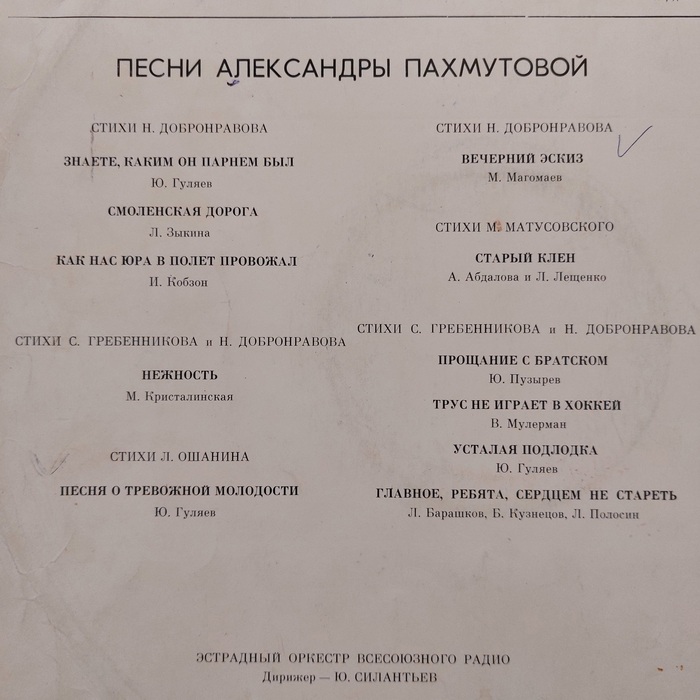 ПЕСНИ АЛЕКСАНДРЫ ПАХМУТОВОЙ

СТИХИ Н. ДОБРОНРАВОВА

ЗНАЕТЕ, КАКИМ ОН ПАРНЕМ БЫЛ

Ю. Гуляев

СМОЛЕНСКАЯ ДОРОГА

Л. Зыкина

КАК НАС ЮРА В ПОЛЕТ ПРОВОЖАЛ

И. Кобзон

СТИХИ С. ГРЕБЕННИКОВА и Н. ДОБРОНРАВОВА

НЕЖНОСТЬ

М. Кристалинская

СТИХИ Л. ОШАНИНА

ПЕСНЯ О ТРЕВОЖНОЙ МОЛОДОСТИ

Ю. Гуляев

СТИХИ Н. ДОБРОНРАВОВА

ВЕЧЕРНИЙ ЭСКИЗ

М. Магомаев

СТИХИ М. МАТУСОВСКОГО

СТАРЫЙ КЛЕН

А. Абдалова и Л. Лещенко

СТИХИ С. ГРЕБЕННИКОВА и Н. ДОБРОНРАВОВА

ПРОЩАНИЕ С БРАТСКОМ

Ю. Пузырев

ТРУС НЕ ИГРАЕТ В ХОККЕЙ

В. Мулерман

УСТАЛАЯ ПОДЛОДКА

Ю. Гуляев

ГЛАВНОЕ, РЕБЯТА, СЕРДЦЕМ НЕ СТАРЕТЬ

Л. Барашков, Б. Кузнецов, Л. Полосин

ЭСТРАДНЫЙ ОРКЕСТР ВСЕСОЮЗНОГО РАДИО

Дирижер — Ю. СИЛАНТЬЕВ